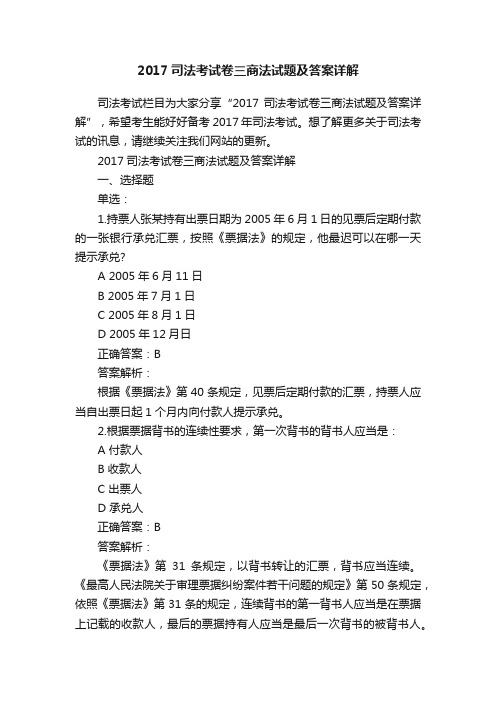 2017 司法考试卷三商法试题及答案详解

司法考试栏目为大家分享“2017 司法考试卷三商法试题及答案详解”，希望考生能好好备考 2017 年司法考试。想了解更多关于司法考试的讯息，请继续关注我们网站的更新。

2017 司法考试卷三商法试题及答案详解

一、选择题

单选：

1.持票人张某持有出票日期为 2005 年 6 月 1 日的见票后定期付款的一张银行承兑汇票，按照《票据法》的规定，他最迟可以在哪一天提示承兑?

A 2005 年 6 月 11 日

B 2005 年 7 月 1 日

C 2005 年 8 月 1 日

D 2005 年 12 月日

正确答案：B

答案解析：

根据《票据法》第 40 条规定，见票后定期付款的汇票，持票人应当自出票日起 1 个月内向付款人提示承兑。

2.根据票据背书的连续性要求，第一次背书的背书人应当是：

A 付款人

B 收款人

C 出票人

D 承兑人

正确答案：B

答案解析：

《票据法》第 31 条规定，以背书转让的汇票，背书应当连续。《最高人民法院关于审理票据纠纷案件若干问题的规定》第 50 条规定，依照《票据法》第 31 条的规定，连续背书的第一背书人应当是在票据上记载的收款人，最后的票据持有人应当是最后一次背书的被背书人。